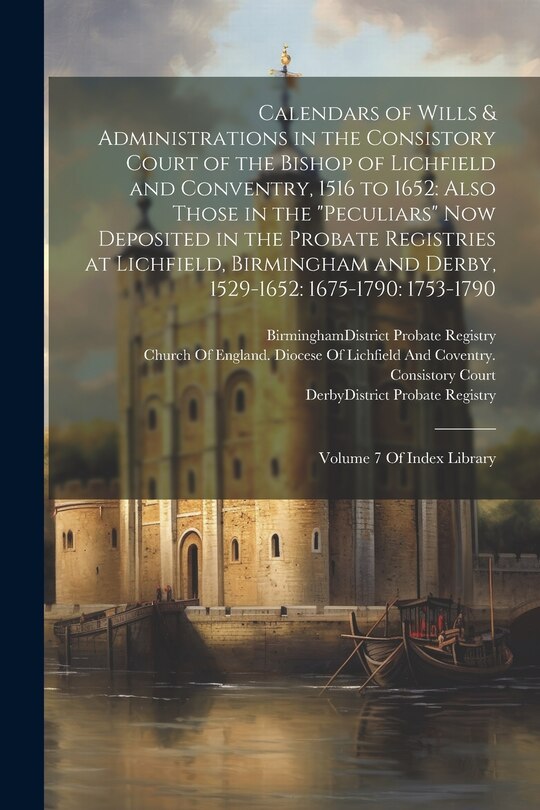 Calendars of Wills & Administrations in the Consistory Court of the Bishop of Lichfield and Conventry, 1516 to 1652: Also Those in the "Peculiars" Now Deposited in the Probate Registries at Lichfield, Birmingham and Derby, 1529-1652: 1675-1790: 1753-1790

BirminghamDistrict Probate Registry
Church Of England. Diocese Of Lichfield And Coventry. Consistory Court
DerbyDistrict Probate Registry

Volume 7 Of Index Library